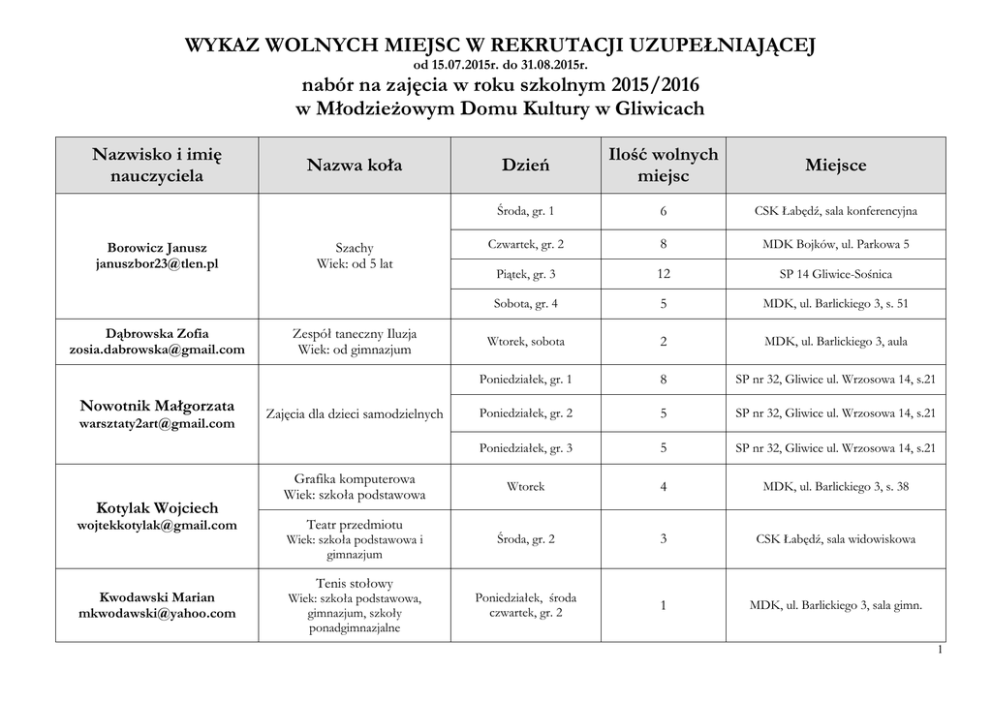 WYKAZ WOLNYCH MIEJSC W REKRUTACJI UZUPEŁNIAJĄCEJ
od 15.07.2015r. do 31.08.2015r.
nabór na zajęcia w roku szkolnym 2015/2016
w Młodzieżowym Domu Kultury w Gliwicach

| Nazwisko i imię nauczyciela | Nazwa koła | Dzień | Ilość wolnych miejsc | Miejsce |
|---|---|---|---|---|
| Borowicz Janusz januszbor23@tlen.pl | Szachy Wiek: od 5 lat | Środa, gr. 1 | 6 | CSK Łabędź, sala konferencyjna |
| | | Czwartek, gr. 2 | 8 | MDK Bojków, ul. Parkowa 5 |
| | | Piątek, gr. 3 | 12 | SP 14 Gliwice-Sośnica |
| | | Sobota, gr. 4 | 5 | MDK, ul. Barlickiego 3, s. 51 |
| Dąbrowska Zofia zosia.dabrowska@gmail.com | Zespół taneczny Iluzja Wiek: od gimnazjum | Wtorek, sobota | 2 | MDK, ul. Barlickiego 3, aula |
| Nowotnik Małgorzata warsztaty2art@gmail.com | Zajęcia dla dzieci samodzielnych | Poniedziałek, gr. 1 | 8 | SP nr 32, Gliwice ul. Wrzosowa 14, s.21 |
| | | Poniedziałek, gr. 2 | 5 | SP nr 32, Gliwice ul. Wrzosowa 14, s.21 |
| | | Poniedziałek, gr. 3 | 5 | SP nr 32, Gliwice ul. Wrzosowa 14, s.21 |
| Kotylak Wojciech wojtekkotylak@gmail.com | Grafika komputerowa Wiek: szkoła podstawowa | Wtorek | 4 | MDK, ul. Barlickiego 3, s. 38 |
| | Teatr przedmiotu Wiek: szkoła podstawowa i gimnazjum | Środa, gr. 2 | 3 | CSK Łabędź, sala widowiskowa |
| Kwodawski Marian mkwodawski@yahoo.com | Tenis stołowy Wiek: szkoła podstawowa, gimnazjum, szkoły ponadgimnazjalne | Poniedziałek, środa czwartek, gr. 2 | 1 | MDK, ul. Barlickiego 3, sala gimn. |

1